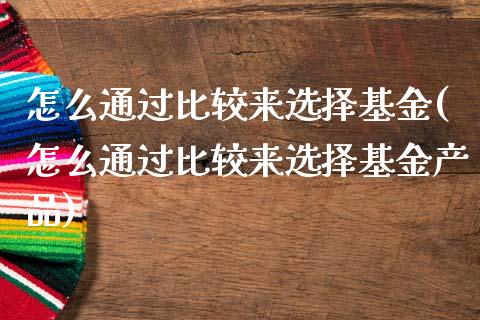 怎么通过比较来选择基金(怎么通过比较来选择基金产品)